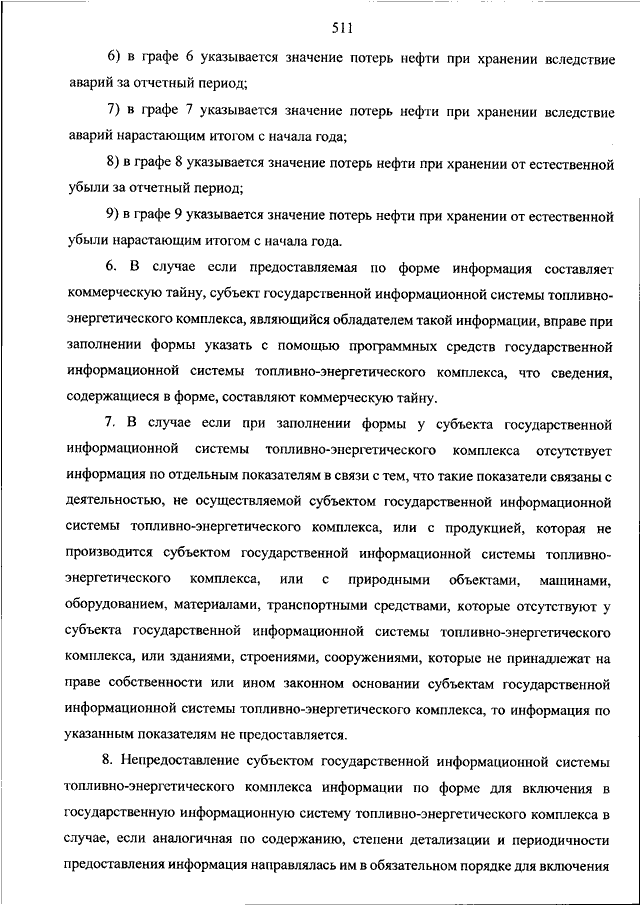 511

6) в графе 6 указывается значение потерь нефти при хранении вследствие аварий за отчетный период;

7) в графе 7 указывается значение потерь нефти при хранении вследствие аварий нарастающим итогом с начала года;

8) в графе 8 указывается значение потерь нефти при хранении от естественной убыли за отчетный период;

9) в графе 9 указывается значение потерь нефти при хранении от естественной убыли нарастающим итогом с начала года.

6. В случае если предоставляемая по форме информация составляет коммерческую тайну, субъект государственной информационной системы топливно-энергетического комплекса, являющийся обладателем такой информации, вправе при заполнении формы указать с помощью программных средств государственной информационной системы топливно-энергетического комплекса, что сведения, содержащиеся в форме, составляют коммерческую тайну.

7. В случае если при заполнении формы у субъекта государственной информационной системы топливно-энергетического комплекса отсутствует информация по отдельным показателям в связи с тем, что такие показатели связаны с деятельностью, не осуществляемой субъектом государственной информационной системы топливно-энергетического комплекса, или с продукцией, которая не производится субъектом государственной информационной системы топливно-энергетического комплекса, или с природными объектами, машинами, оборудованием, материалами, транспортными средствами, которые отсутствуют у субъекта государственной информационной системы топливно-энергетического комплекса, или зданиями, строениями, сооружениями, которые не принадлежат на праве собственности или ином законном основании субъектам государственной информационной системы топливно-энергетического комплекса, то информация по указанным показателям не предоставляется.

8. Непредоставление субъектом государственной информационной системы топливно-энергетического комплекса информации по форме для включения в государственную информационную систему топливно-энергетического комплекса в случае, если аналогичная по содержанию, степени детализации и периодичности предоставления информация направлялась им в обязательном порядке для включения